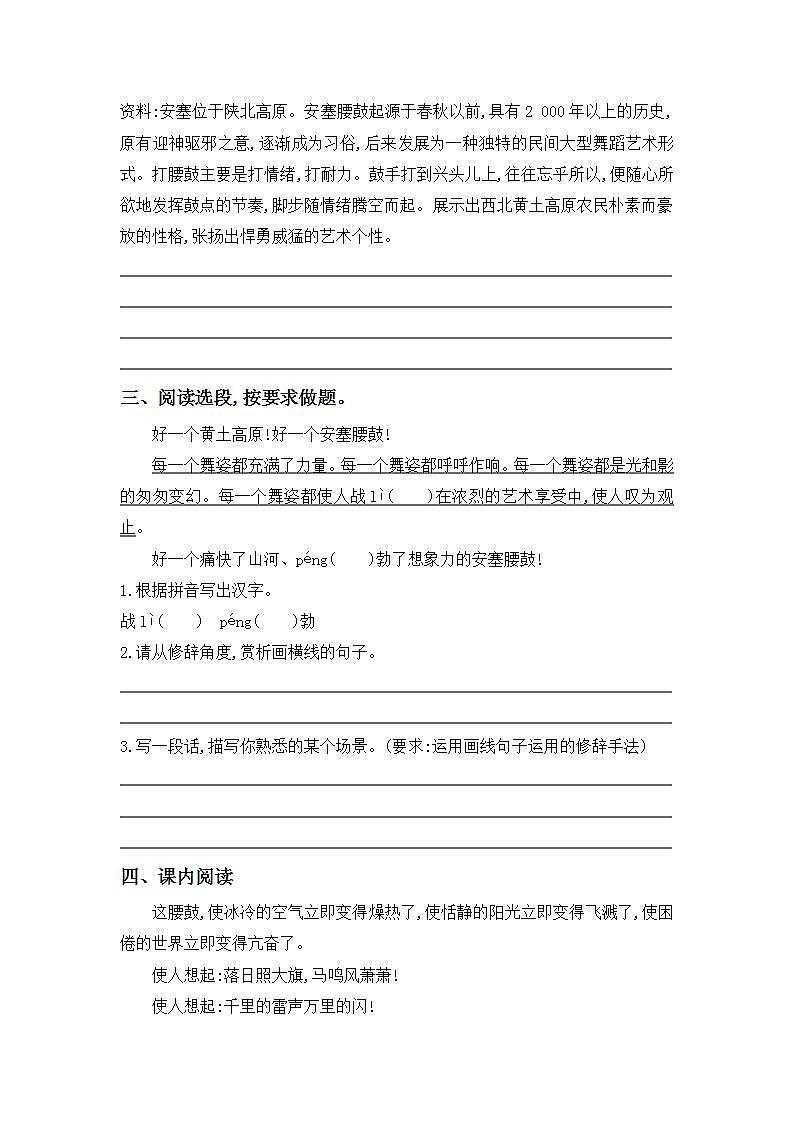 资料:安塞位于陕北高原。安塞腰鼓起源于春秋以前,具有 2 000 年以上的历史,原有迎神驱邪之意,逐渐成为习俗,后来发展为一种独特的民间大型舞蹈艺术形式。打腰鼓主要是打情绪,打耐力。鼓手打到兴头儿上,往往忘乎所以,便随心所欲地发挥鼓点的节奏,脚步随情绪腾空而起。展示出西北黄土高原农民朴素而豪放的性格,张扬出悍勇威猛的艺术个性。

三、阅读选段,按要求做题。

好一个黄土高原!好一个安塞腰鼓!

每一个舞姿都充满了力量。每一个舞姿都呼呼作响。每一个舞姿都是光和影的匆匆变幻。每一个舞姿都使人战 lì(　　)在浓烈的艺术享受中,使人叹为观止。

好一个痛快了山河、péng(　　)勃了想象力的安塞腰鼓!

1.根据拼音写出汉字。

战 lì(　　)　péng(　　)勃

2.请从修辞角度,赏析画横线的句子。

3.写一段话,描写你熟悉的某个场景。(要求:运用画线句子运用的修辞手法)

四、课内阅读

这腰鼓,使冰冷的空气立即变得燥热了,使恬静的阳光立即变得飞溅了,使困倦的世界立即变得亢奋了。

使人想起:落日照大旗,马鸣风萧萧!

使人想起:千里的雷声万里的闪!